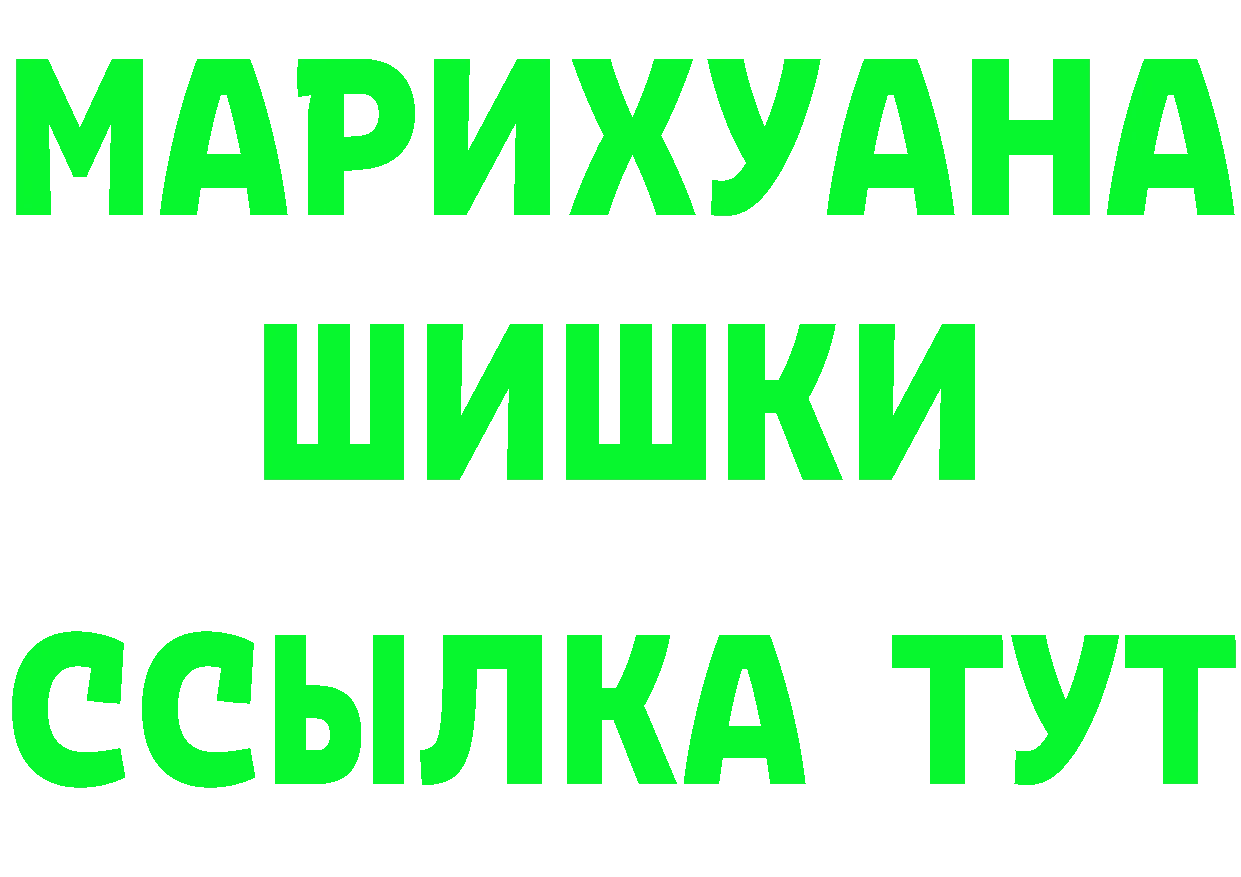 МАРИХУАНА
ШИШКИ
ССЫЛКА ТУТ